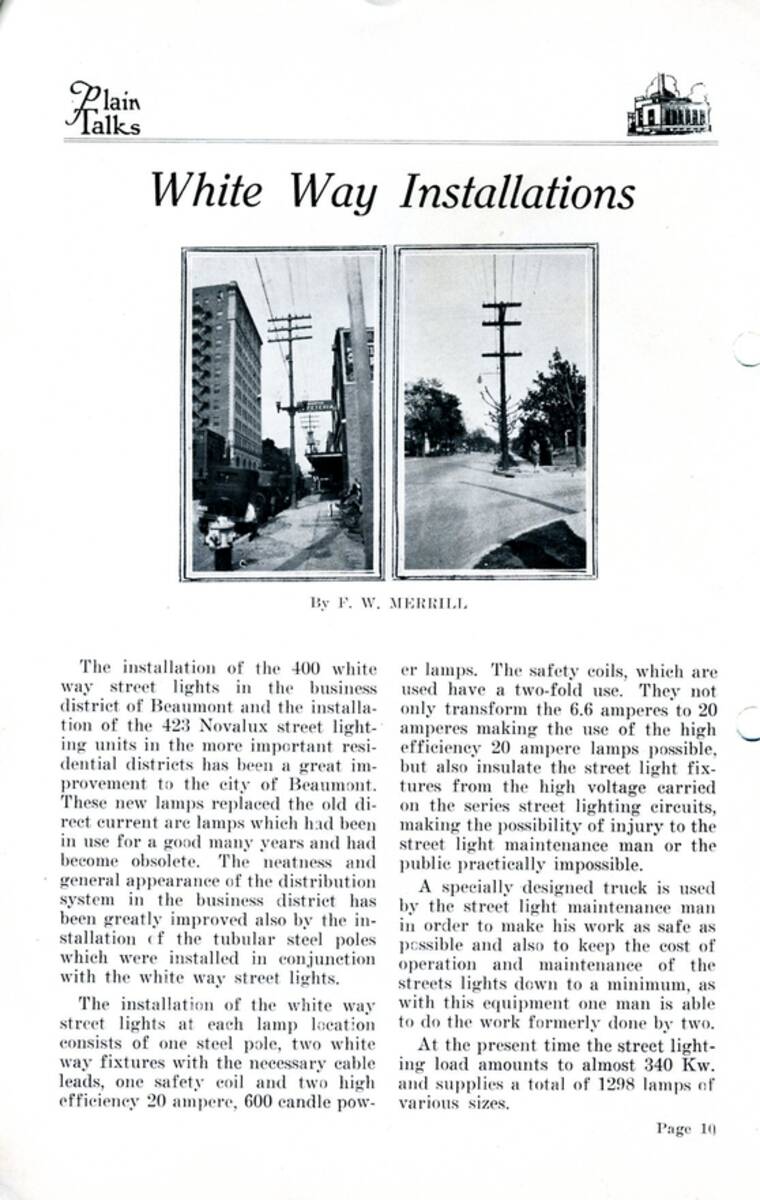 Plain Talks

White Way Installations

CAFETERIA

By F. W. MERRILL

The installation of the 400 white way street lights in the business district of Beaumont and the installation of the 423 Novalux street lighting units in the more important residential districts has been a great improvement to the city of Beaumont. These new lamps replaced the old direct current arc lamps which had been in use for a good many years and had become obsolete. The neatness and general appearance of the distribution system in the business district has been greatly improved also by the installation of the tubular steel poles which were installed in conjunction with the white way street lights.

The installation of the white way street lights at each lamp location consists of one steel pole, two white way fixtures with the necessary cable leads, one safety coil and two high efficiency 20 ampere, 600 candle power lamps. The safety coils, which are used have a two-fold use. They not only transform the 6.6 amperes to 20 amperes making the use of the high efficiency 20 ampere lamps possible, but also insulate the street light fixtures from the high voltage carried on the series street lighting circuits, making the possibility of injury to the street light maintenance man or the public practically impossible.

A specially designed truck is used by the street light maintenance man in order to make his work as safe as possible and also to keep the cost of operation and maintenance of the streets lights down to a minimum, as with this equipment one man is able to do the work formerly done by two.

At the present time the street lighting load amounts to almost 340 Kw. and supplies a total of 1298 lamps of various sizes.

Page 10